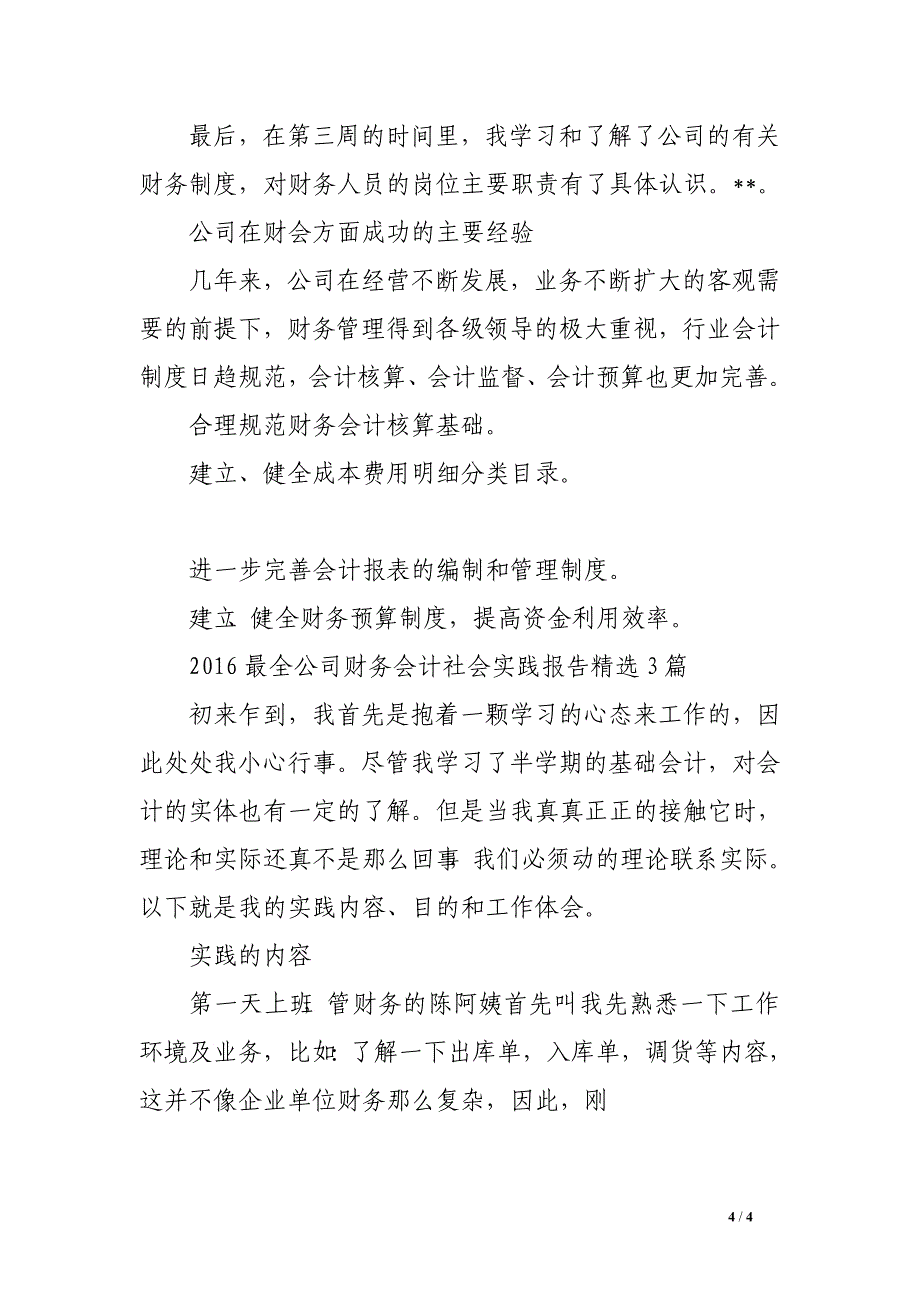 最后，在第三周的时间里，我学习和了解了公司的有关财务制度，对财务人员的岗位主要职责有了具体认识。**。

公司在财会方面成功的主要经验

几年来，公司在经营不断发展，业务不断扩大的客观需要的前提下，财务管理得到各级领导的极大重视，行业会计制度日趋规范，会计核算、会计监督、会计预算也更加完善。

合理规范财务会计核算基础。

建立、健全成本费用明细分类目录。

进一步完善会计报表的编制和管理制度。

建立 健全财务预算制度，提高资金利用效率。

2016 最全公司财务会计社会实践报告精选 3 篇

初来乍到，我首先是抱着一颗学习的心态来工作的，因此处处我小心行事。尽管我学习了半学期的基础会计，对会计的实体也有一定的了解。但是当我真真正正的接触它时，理论和实际还真不是那么回事 我们必须动的理论联系实际。以下就是我的实践内容、目的和工作体会。

实践的内容

第一天上班 管财务的陈阿姨首先叫我先熟悉一下工作环境及业务，比如: 了解一下出库单，入库单，调货等内容，这并不像企业单位财务那么复杂，因此，刚

4 / 4